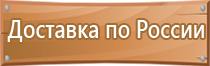 Доставка по России